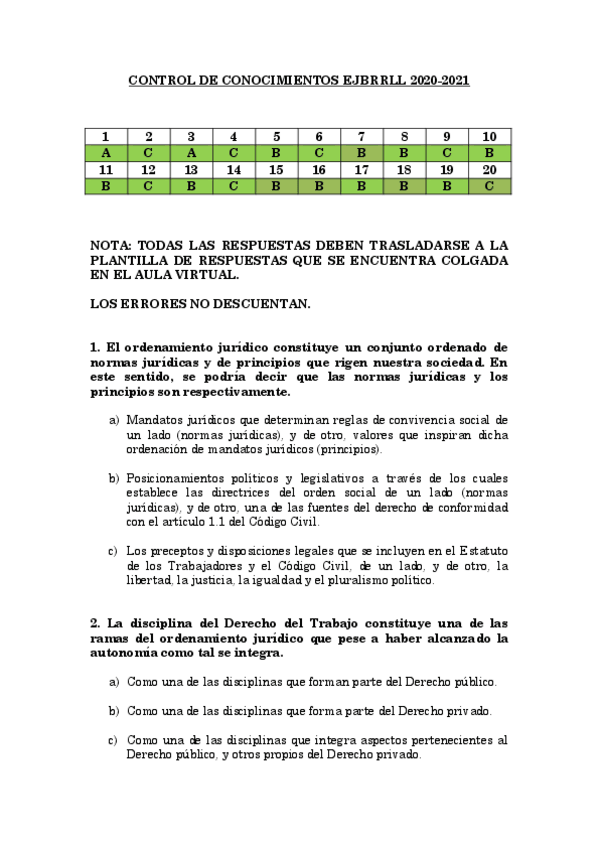 CONTROL DE CONOCIMIENTOS EJBRRLL 2020-2021

| 1 | 2 | 3 | 4 | 5 | 6 | 7 | 8 | 9 | 10 |
|---|---|---|---|---|---|---|---|---|---|
| A | C | A | C | B | C | B | B | C | B |
| 11 | 12 | 13 | 14 | 15 | 16 | 17 | 18 | 19 | 20 |
| B | C | B | C | B | B | B | B | B | C |

NOTA: TODAS LAS RESPUESTAS DEBEN TRASLADARSE A LA PLANTILLA DE RESPUESTAS QUE SE ENCUENTRA COLGADA EN EL AULA VIRTUAL.

LOS ERRORES NO DESCUENTAN.

1. El ordenamiento jurídico constituye un conjunto ordenado de normas jurídicas y de principios que rigen nuestra sociedad. En este sentido, se podría decir que las normas jurídicas y los principios son respectivamente.

a) Mandatos jurídicos que determinan reglas de convivencia social de un lado (normas jurídicas), y de otro, valores que inspiran dicha ordenación de mandatos jurídicos (principios).

b) Posicionamientos políticos y legislativos a través de los cuales establece las directrices del orden social de un lado (normas jurídicas), y de otro, una de las fuentes del derecho de conformidad con el artículo 1.1 del Código Civil.

c) Los preceptos y disposiciones legales que se incluyen en el Estatuto de los Trabajadores y el Código Civil, de un lado, y de otro, la libertad, la justicia, la igualdad y el pluralismo político.

2. La disciplina del Derecho del Trabajo constituye una de las ramas del ordenamiento jurídico que pese a haber alcanzado la autonomía como tal se integra.

a) Como una de las disciplinas que forman parte del Derecho público.

b) Como una de las disciplinas que forma parte del Derecho privado.

c) Como una de las disciplinas que integra aspectos pertenecientes al Derecho público, y otros propios del Derecho privado.